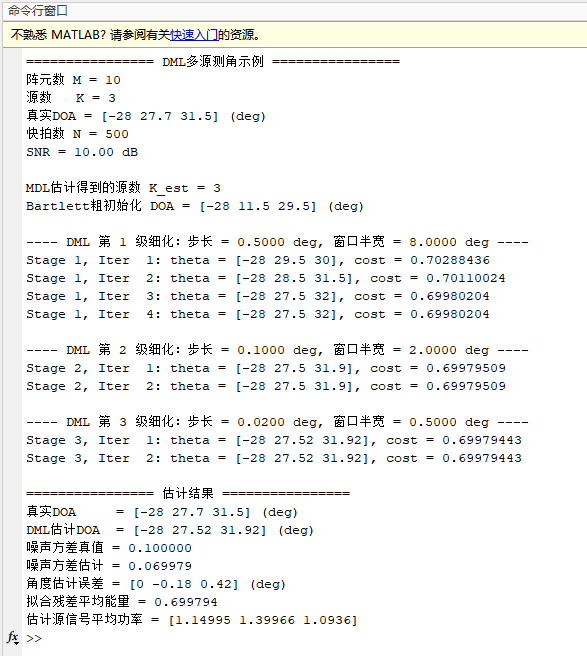 命令行窗口

不熟悉 MATLAB? 请参阅有关快速入门的资源。

================ DML多源测角示例 ================
阵元数 M = 10
源数 K = 3
真实DOA = [-28 27.7 31.5] (deg)
快拍数 N = 500
SNR = 10.00 dB

MDL估计得到的源数 K_est = 3
Bartlett粗初始化 DOA = [-28 11.5 29.5] (deg)

---- DML 第 1 级细化: 步长 = 0.5000 deg, 窗口半宽 = 8.0000 deg ----
Stage 1, Iter 1: theta = [-28 29.5 30], cost = 0.70288436
Stage 1, Iter 2: theta = [-28 28.5 31.5], cost = 0.70110024
Stage 1, Iter 3: theta = [-28 27.5 32], cost = 0.69980204
Stage 1, Iter 4: theta = [-28 27.5 32], cost = 0.69980204

---- DML 第 2 级细化: 步长 = 0.1000 deg, 窗口半宽 = 2.0000 deg ----
Stage 2, Iter 1: theta = [-28 27.5 31.9], cost = 0.69979509
Stage 2, Iter 2: theta = [-28 27.5 31.9], cost = 0.69979509

---- DML 第 3 级细化: 步长 = 0.0200 deg, 窗口半宽 = 0.5000 deg ----
Stage 3, Iter 1: theta = [-28 27.52 31.92], cost = 0.69979443
Stage 3, Iter 2: theta = [-28 27.52 31.92], cost = 0.69979443

================ 估计结果 ================
真实DOA = [-28 27.7 31.5] (deg)
DML估计DOA = [-28 27.52 31.92] (deg)
噪声方差真值 = 0.100000
噪声方差估计 = 0.069979
角度估计误差 = [0 -0.18 0.42] (deg)
拟合残差平均能量 = 0.699794
估计源信号平均功率 = [1.14995 1.39966 1.0936]
fx >>